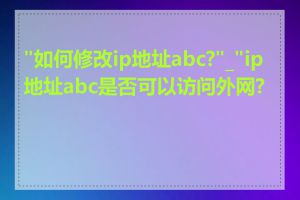 "如何修改ip地址abc?"_"ip地址abc是否可以访问外网?